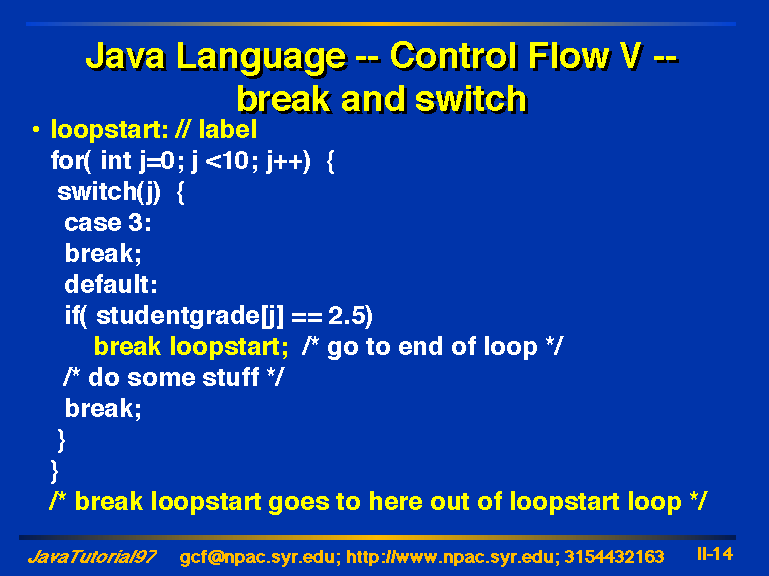 Java Language -- Control Flow V -- break and switch

• loopstart: // label
for( int j=0; j <10; j++) {
switch(j) {
case 3:
break;
default:
if( studentgrade[j] == 2.5)
break loopstart; /* go to end of loop */
/* do some stuff */
break;
}
}
/* break loopstart goes to here out of loopstart loop */

JavaTutorial97 gcf@npac.syr.edu; http://www.npac.syr.edu; 3154432163 II-14